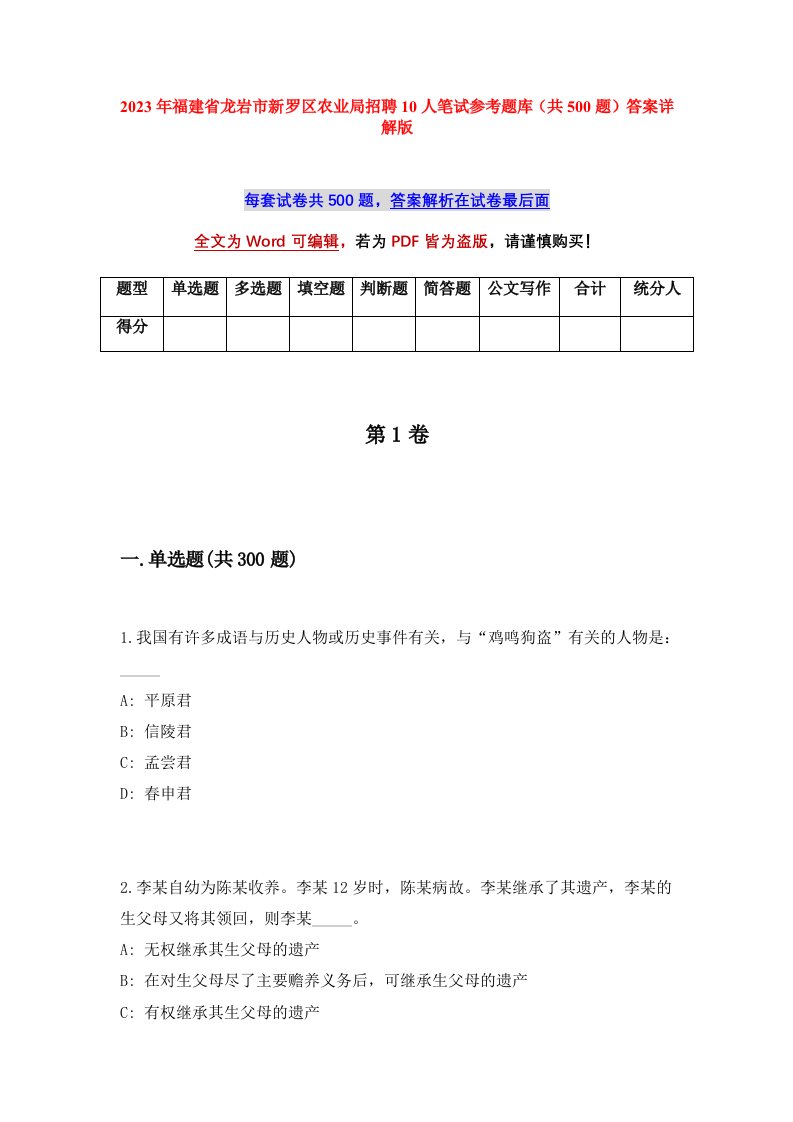 2023年福建省龙岩市新罗区农业局招聘10人笔试参考题库（共500题）答案详解版

每套试卷共500题，答案解析在试卷最后面

全文为Word可编辑，若为PDF皆为盗版，请谨慎购买！

| 题型 | 单选题 | 多选题 | 填空题 | 判断题 | 简答题 | 公文写作 | 合计 | 统分人 |
|---|---|---|---|---|---|---|---|---|
| 得分 | | | | | | | | |

第1卷

一.单选题(共300题)

1.我国有许多成语与历史人物或历史事件有关，与“鸡鸣狗盗”有关的人物是：_____

A: 平原君

B: 信陵君

C: 孟尝君

D: 春申君

2.李某自幼为陈某收养。李某12岁时，陈某病故。李某继承了其遗产，李某的生父母又将其领回，则李某_____。

A: 无权继承其生父母的遗产

B: 在对生父母尽了主要赡养义务后，可继承生父母的遗产

C: 有权继承其生父母的遗产